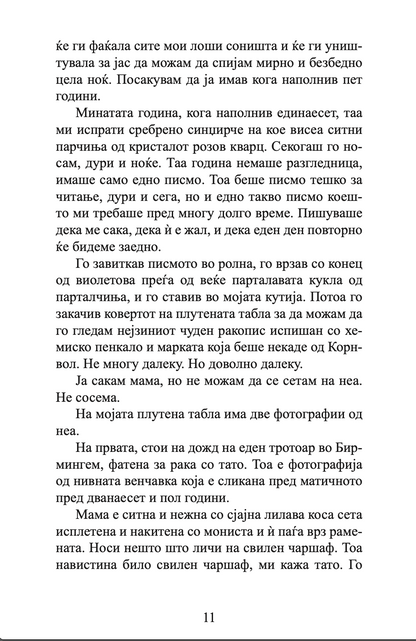 ќе ги фаќала сите мои лоши соништа и ќе ги уништувала за јас да можам да спијам мирно и безбедно цела ноќ. Посакувам да ја имав кога наполнив пет години.

Минатата година, кога наполнив единаесет, таа ми испрати сребрено синџирче на кое висеа ситни парчиња од кристалот розов кварц. Секогаш го носам, дури и ноќе. Таа година немаше разгледница, имаше само едно писмо. Тоа беше писмо тешко за читање, дури и сега, но и едно такво писмо коешто ми требаше пред многу долго време. Пишуваше дека ме сака, дека ѝ е жал, и дека еден ден повторно ќе бидеме заедно.

Го завиткав писмото во ролна, го врзав со конец од виолетова преѓа од веќе парталавата кукла од парталчиња, и го ставив во мојата кутија. Потоа го закачив ковертот на плутената табла за да можам да го гледам нејзиниот чуден ракопис испишан со хемиско пенкало и марката која беше некаде од Корнвол. Не многу далеку. Но доволно далеку.

Ја сакам мама, но не можам да се сетам на неа. Не сосема.

На мојата плутена табла има две фотографии од неа.

На првата, стои на дожд на еден тротоар во Бирмингем, фатена за рака со тато. Тоа е фотографија од нивната венчавка која е сликана пред матичното пред дванаесет и пол години.

Мама е ситна и нежна со сјајна лилава коса сета исплетена и накитена со мониста и ѝ паѓа врз рамената. Носи нешто што личи на свилен чаршаф. Тоа навистина било свилен чаршаф, ми кажа тато. Го

11